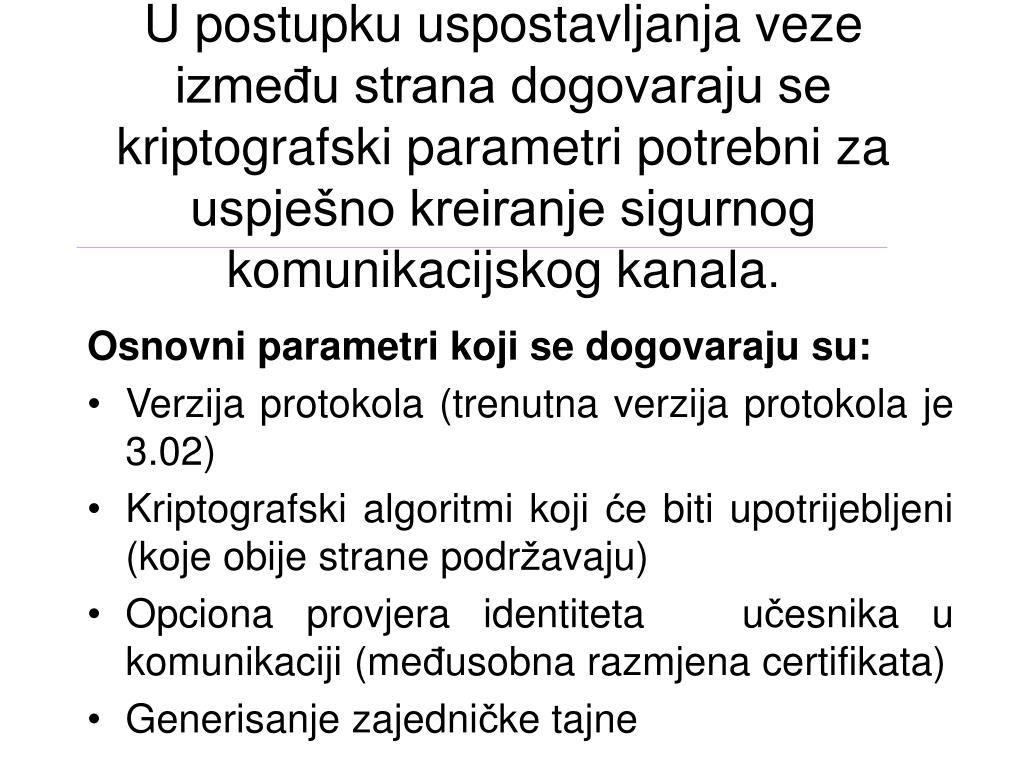 U postupku uspostavljanja veze između strana dogovaraju se kriptografski parametri potrebni za uspješno kreiranje sigurnog komunikacijskog kanala.

Osnovni parametri koji se dogovaraju su:
• Verzija protokola (trenutna verzija protokola je 3.02)
• Kriptografski algoritmi koji će biti upotrijebljeni (koje obije strane podržavaju)
• Opciona provjera identiteta učesnika u komunikaciji (međusobna razmjena certifikata)
• Generisanje zajedničke tajne